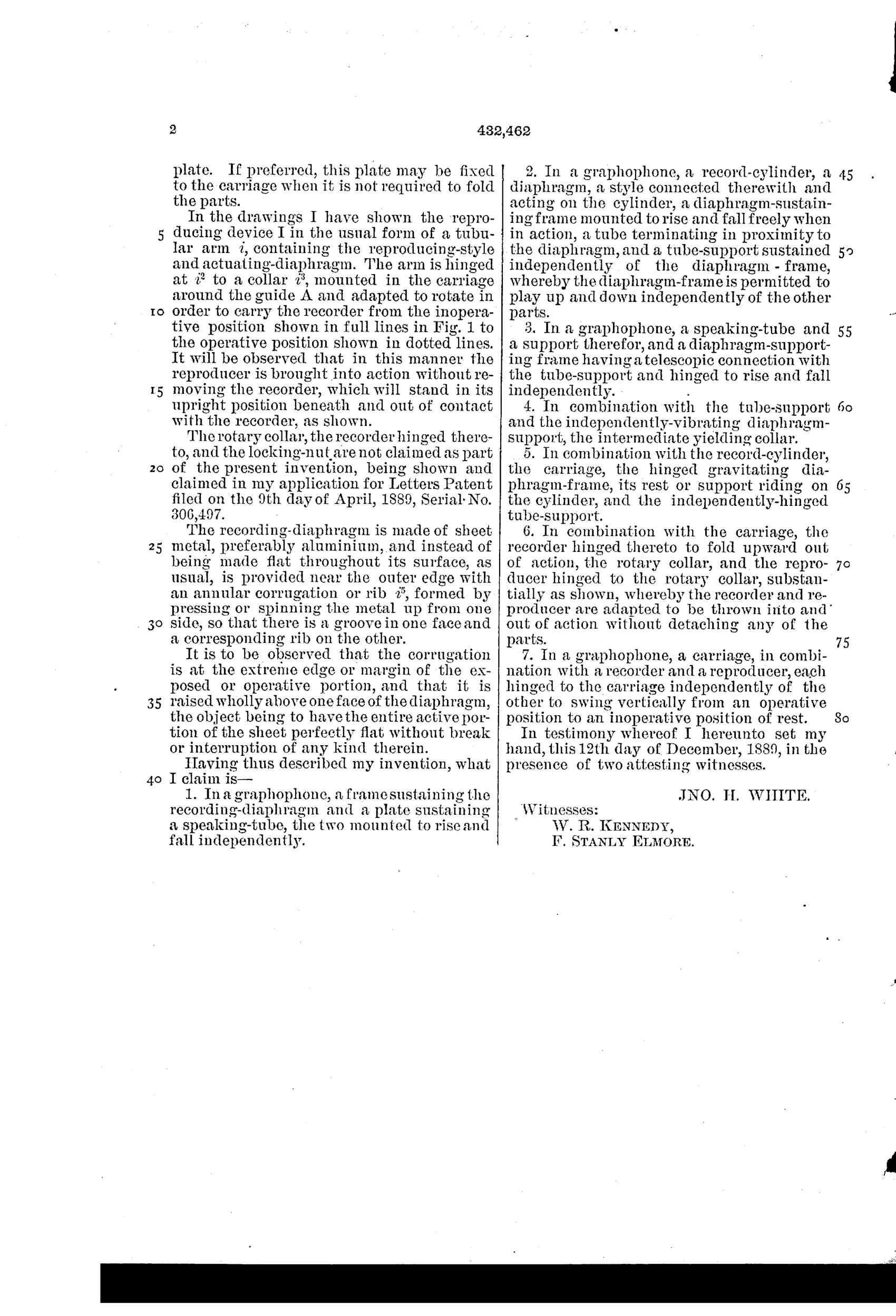 2

432,462

plate. If preferred, this plate may be fixed to the carriage when it is not required to fold the parts.

In the drawings I have shown the reproducing device I in the usual form of a tubular arm $i$, containing the reproducing-style and actuating-diaphragm. The arm is hinged at $i^2$ to a collar $i^3$, mounted in the carriage around the guide A and adapted to rotate in order to carry the recorder from the inoperative position shown in full lines in Fig. 1 to the operative position shown in dotted lines. It will be observed that in this manner the reproducer is brought into action without removing the recorder, which will stand in its upright position beneath and out of contact with the recorder, as shown.

The rotary collar, the recorder hinged thereto, and the locking-nut are not claimed as part of the present invention, being shown and claimed in my application for Letters Patent filed on the 9th day of April, 1889, Serial No. 306,497.

The recording-diaphragm is made of sheet metal, preferably aluminium, and instead of being made flat throughout its surface, as usual, is provided near the outer edge with an annular corrugation or rib $i^5$, formed by pressing or spinning the metal up from one side, so that there is a groove in one face and a corresponding rib on the other.

It is to be observed that the corrugation is at the extreme edge or margin of the exposed or operative portion, and that it is raised wholly above one face of the diaphragm, the object being to have the entire active portion of the sheet perfectly flat without break or interruption of any kind therein.

Having thus described my invention, what I claim is—

1. In a graphophone, a frame sustaining the recording-diaphragm and a plate sustaining a speaking-tube, the two mounted to rise and fall independently.

5
10
15
20
25
30
35
40

2. In a graphophone, a record-cylinder, a diaphragm, a style connected therewith and acting on the cylinder, a diaphragm-sustaining frame mounted to rise and fall freely when in action, a tube terminating in proximity to the diaphragm, and a tube-support sustained independently of the diaphragm-frame, whereby the diaphragm-frame is permitted to play up and down independently of the other parts.

3. In a graphophone, a speaking-tube and a support therefor, and a diaphragm-supporting frame having a telescopic connection with the tube-support and hinged to rise and fall independently.

4. In combination with the tube-support and the independently-vibrating diaphragm-support, the intermediate yielding collar.

5. In combination with the record-cylinder, the carriage, the hinged gravitating diaphragm-frame, its rest or support riding on the cylinder, and the independently-hinged tube-support.

6. In combination with the carriage, the recorder hinged thereto to fold upward out of action, the rotary collar, and the reproducer hinged to the rotary collar, substantially as shown, whereby the recorder and reproducer are adapted to be thrown into and out of action without detaching any of the parts.

7. In a graphophone, a carriage, in combination with a recorder and a reproducer, each hinged to the carriage independently of the other to swing vertically from an operative position to an inoperative position of rest.

In testimony whereof I hereunto set my hand, this 12th day of December, 1889, in the presence of two attesting witnesses.

JNO. H. WHITE.

Witnesses:
W. R. KENNEDY,
F. STANLY ELMORE.

45
50
55
60
65
70
75
80